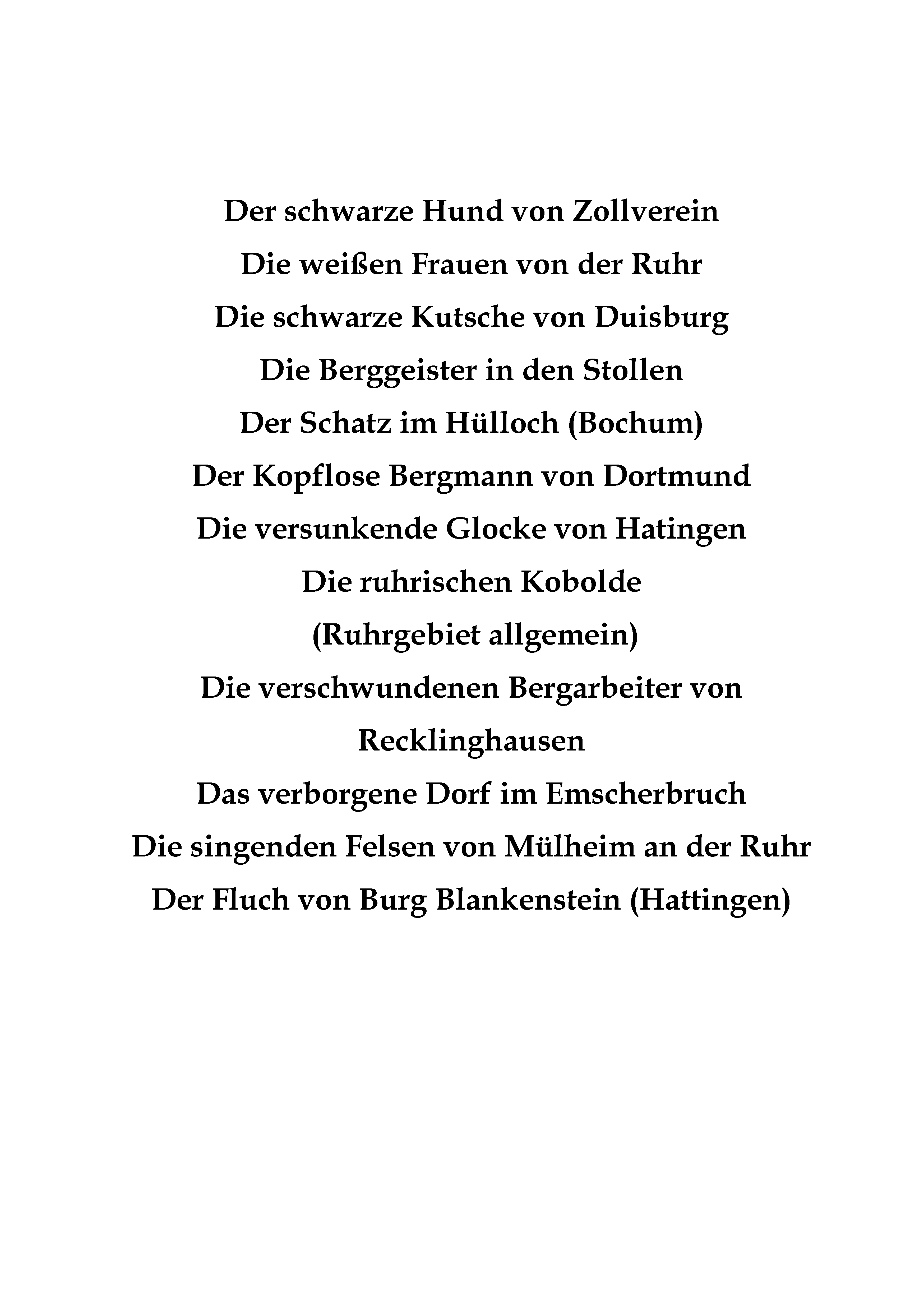 Der schwarze Hund von Zollverein
Die weißen Frauen von der Ruhr
Die schwarze Kutsche von Duisburg
Die Berggeister in den Stollen
Der Schatz im Hülloch (Bochum)
Der Kopflose Bergmann von Dortmund
Die versunkende Glocke von Hatingen
Die ruhrischen Kobolde
(Ruhrgebiet allgemein)
Die verschwundenen Bergarbeiter von Recklinghausen
Das verborgene Dorf im Emscherbruch
Die singenden Felsen von Mülheim an der Ruhr
Der Fluch von Burg Blankenstein (Hattingen)